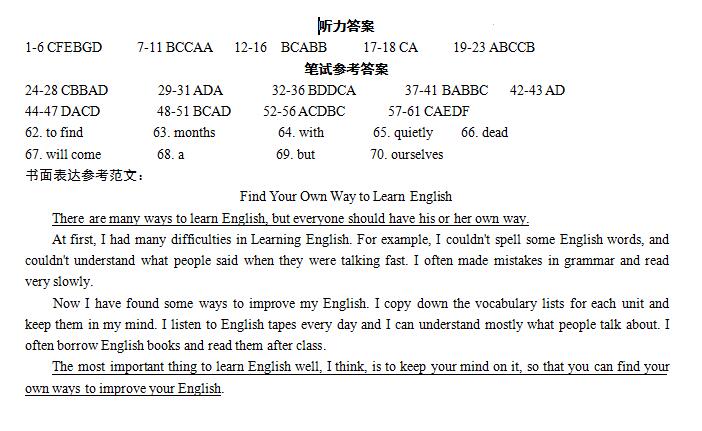 听力答案

1-6 CFEBGD 7-11 BCCAA 12-16 BCABB 17-18 CA 19-23 ABCCB

笔试参考答案

24-28 CBBAD 29-31 ADA 32-36 BDDCA 37-41 BABBC 42-43 AD

44-47 DACD 48-51 BCAD 52-56 ACDBC 57-61 CAEDF

62. to find 63. months 64. with 65. quietly 66. dead

67. will come 68. a 69. but 70. ourselves

书面表达参考范文：

Find Your Own Way to Learn English

There are many ways to learn English, but everyone should have his or her own way.

At first, I had many difficulties in Learning English. For example, I couldn't spell some English words, and couldn't understand what people said when they were talking fast. I often made mistakes in grammar and read very slowly.

Now I have found some ways to improve my English. I copy down the vocabulary lists for each unit and keep them in my mind. I listen to English tapes every day and I can understand mostly what people talk about. I often borrow English books and read them after class.

The most important thing to learn English well, I think, is to keep your mind on it, so that you can find your own ways to improve your English.